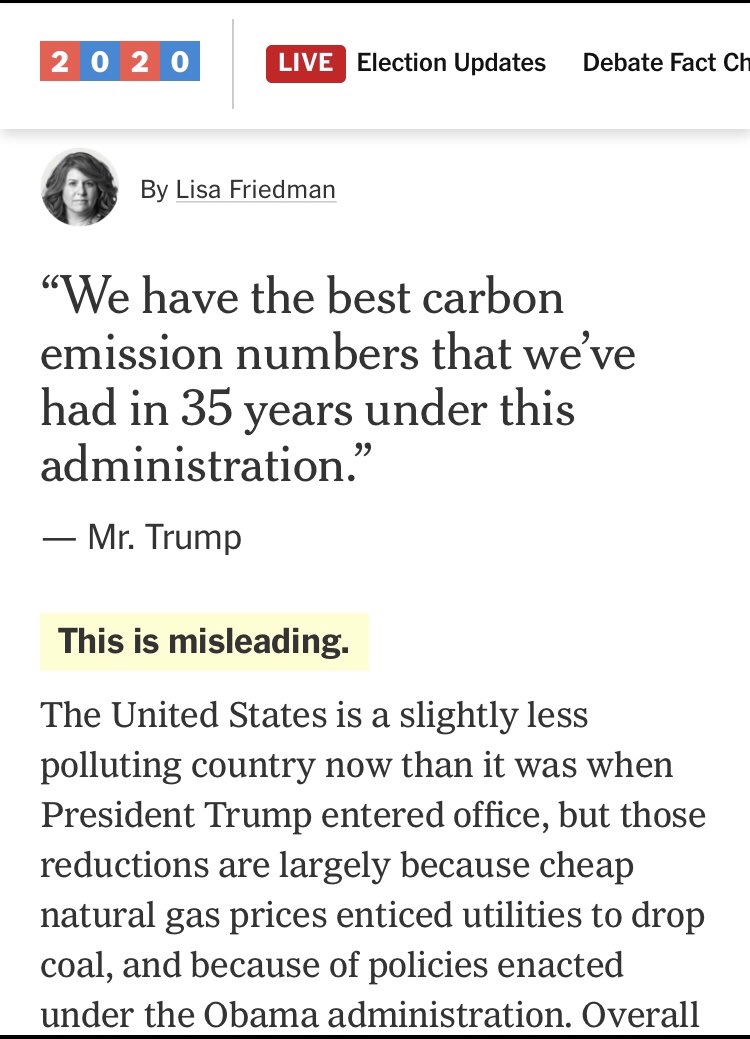 2020

LIVE Election Updates Debate Fact Ch

By Lisa Friedman

“We have the best carbon emission numbers that we’ve had in 35 years under this administration.”

— Mr. Trump

This is misleading.

The United States is a slightly less polluting country now than it was when President Trump entered office, but those reductions are largely because cheap natural gas prices enticed utilities to drop coal, and because of policies enacted under the Obama administration. Overall